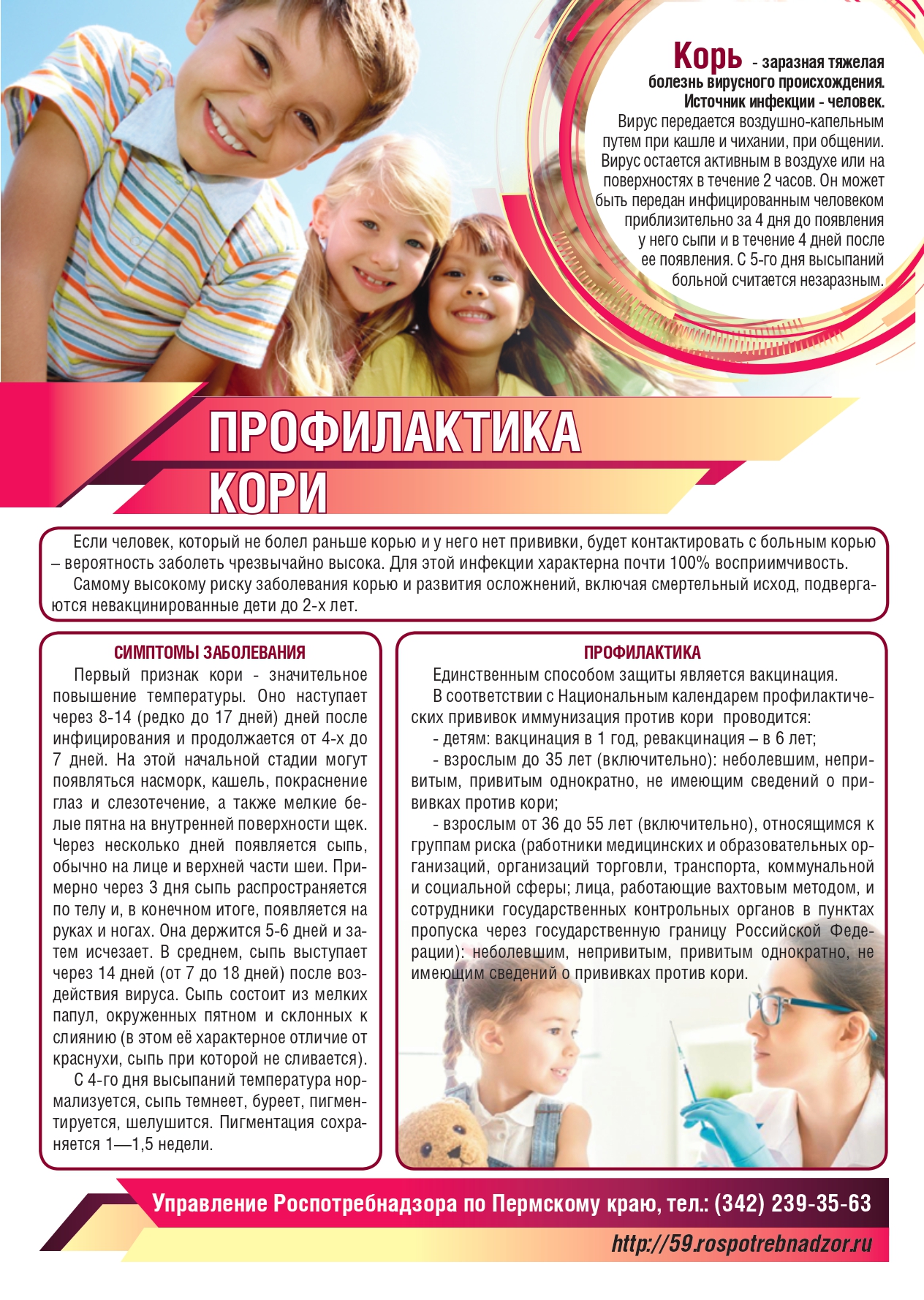 Корь - заразная тяжелая болезнь вирусного происхождения. Источник инфекции - человек.
Вирус передается воздушно-капельным путем при кашле и чихании, при общении. Вирус остается активным в воздухе или на поверхностях в течение 2 часов. Он может быть передан инфицированным человеком приблизительно за 4 дня до появления у него сыпи и в течение 4 дней после ее появления. С 5-го дня высыпаний больной считается незаразным.

ПРОФИЛАКТИКА КОРИ

Если человек, который не болел раньше корью и у него нет прививки, будет контактировать с больным корью – вероятность заболеть чрезвычайно высока. Для этой инфекции характерна почти 100% восприимчивость.
Самому высокому риску заболевания корью и развития осложнений, включая смертельный исход, подвергаются невакцинированные дети до 2-х лет.

СИМПТОМЫ ЗАБОЛЕВАНИЯ
Первый признак кори - значительное повышение температуры. Оно наступает через 8-14 (редко до 17 дней) дней после инфицирования и продолжается от 4-х до 7 дней. На этой начальной стадии могут появляться насморк, кашель, покраснение глаз и слезотечение, а также мелкие белые пятна на внутренней поверхности щек. Через несколько дней появляется сыпь, обычно на лице и верхней части шеи. Примерно через 3 дня сыпь распространяется по телу и, в конечном итоге, появляется на руках и ногах. Она держится 5-6 дней и затем исчезает. В среднем, сыпь выступает через 14 дней (от 7 до 18 дней) после воздействия вируса. Сыпь состоит из мелких папул, окруженных пятном и склонных к слиянию (в этом её характерное отличие от краснухи, сыпь при которой не сливается).
С 4-го дня высыпаний температура нормализуется, сыпь темнеет, буреет, пигментируется, шелушится. Пигментация сохраняется 1—1,5 недели.

ПРОФИЛАКТИКА
Единственным способом защиты является вакцинация.
В соответствии с Национальным календарем профилактических прививок иммунизация против кори проводится:
- детям: вакцинация в 1 год, ревакцинация – в 6 лет;
- взрослым до 35 лет (включительно): неболевшим, непривитым, привитым однократно, не имеющим сведений о прививках против кори;
- взрослым от 36 до 55 лет (включительно), относящимся к группам риска (работники медицинских и образовательных организаций, организаций торговли, транспорта, коммунальной и социальной сферы; лица, работающие вахтовым методом, и сотрудники государственных контрольных органов в пунктах пропуска через государственную границу Российской Федерации): неболевшим, непривитым, привитым однократно, не имеющим сведений о прививках против кори.

Управление Роспотребнадзора по Пермскому краю, тел.: (342) 239-35-63
http://59.rospotrebnadzor.ru